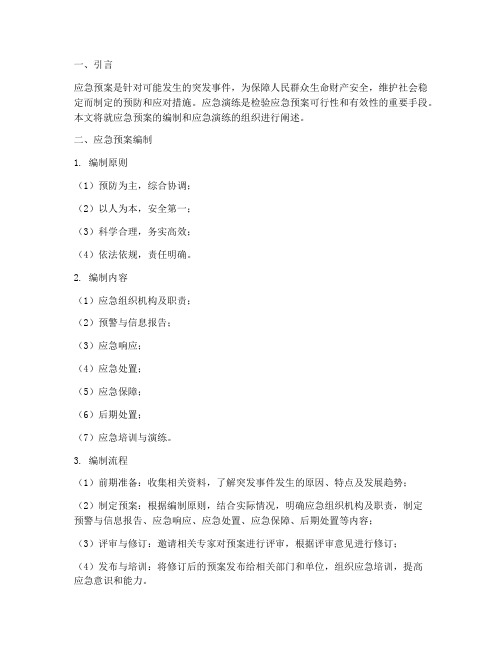 一、引言

应急预案是针对可能发生的突发事件，为保障人民群众生命财产安全，维护社会稳定而制定的预防和应对措施。应急演练是检验应急预案可行性和有效性的重要手段。本文将就应急预案的编制和应急演练的组织进行阐述。

二、应急预案编制

1. 编制原则

（1）预防为主，综合协调；

（2）以人为本，安全第一；

（3）科学合理，务实高效；

（4）依法依规，责任明确。

2. 编制内容

（1）应急组织机构及职责；

（2）预警与信息报告；

（3）应急响应；

（4）应急处置；

（5）应急保障；

（6）后期处置；

（7）应急培训与演练。

3. 编制流程

（1）前期准备：收集相关资料，了解突发事件发生的原因、特点及发展趋势；

（2）制定预案：根据编制原则，结合实际情况，明确应急组织机构及职责，制定预警与信息报告、应急响应、应急处置、应急保障、后期处置等内容；

（3）评审与修订：邀请相关专家对预案进行评审，根据评审意见进行修订；

（4）发布与培训：将修订后的预案发布给相关部门和单位，组织应急培训，提高应急意识和能力。